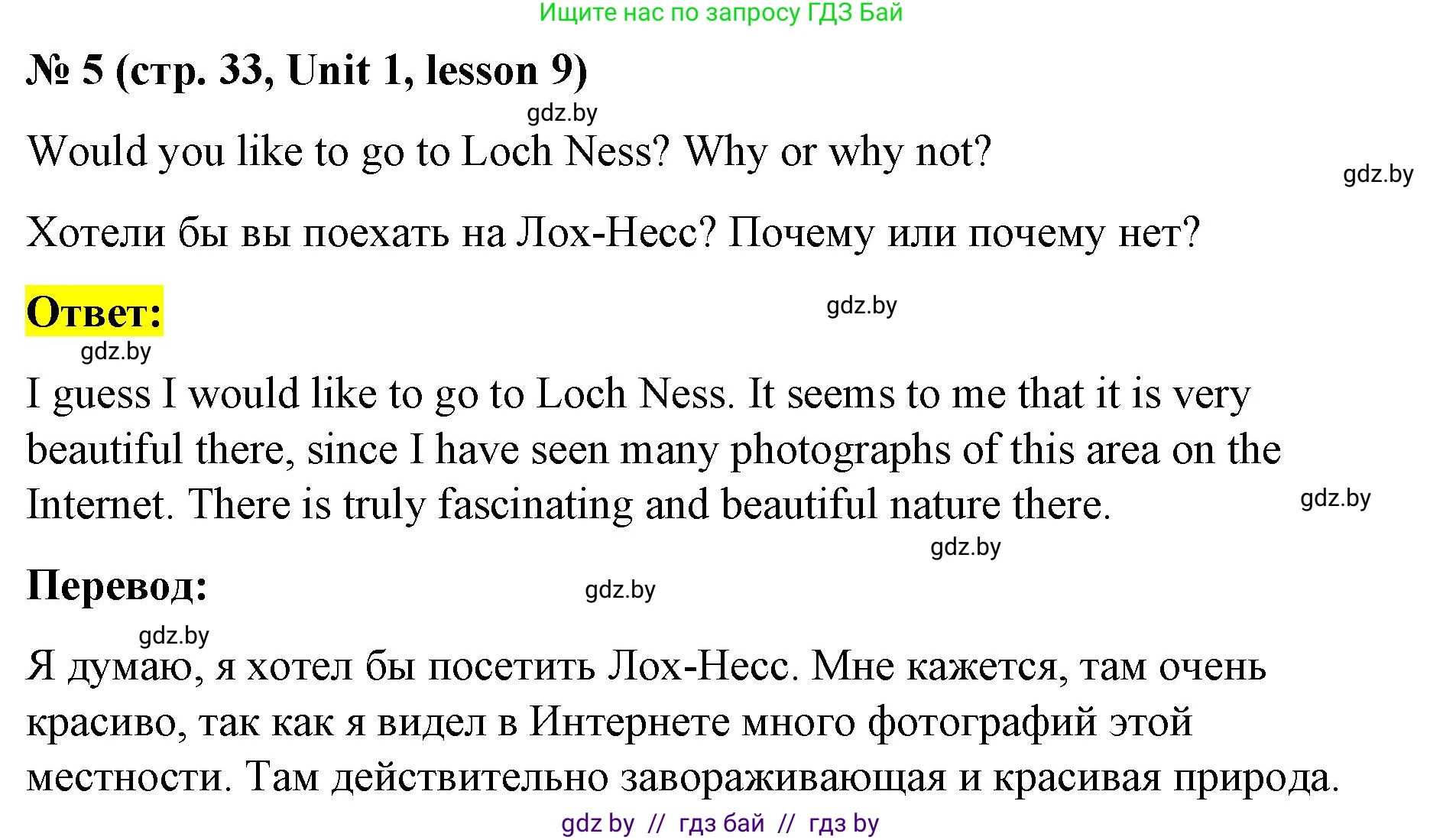 Ищите нас по запросу ГДЗ Бай

№ 5 (стр. 33, Unit 1, lesson 9)

gdz.by

Would you like to go to Loch Ness? Why or why not?

gdz.by

Хотели бы вы поехать на Лох-Несс? Почему или почему нет?

Ответ:

gdz.by

gdz.by

I guess I would like to go to Loch Ness. It seems to me that it is very beautiful there, since I have seen many photographs of this area on the Internet. There is truly fascinating and beautiful nature there.

gdz.by

gdz.by

Перевод:

gdz.by

gdz.by

Я думаю, я хотел бы посетить Лох-Несс. Мне кажется, там очень красиво, так как я видел в Интернете много фотографий этой местности. Там действительно завораживающая и красивая природа.

gdz by // гдз бай // гдз by